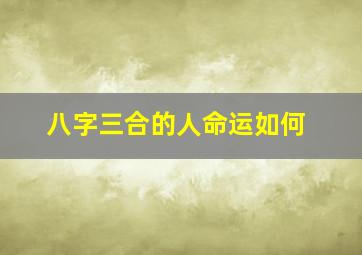 八字三合的人命运如何